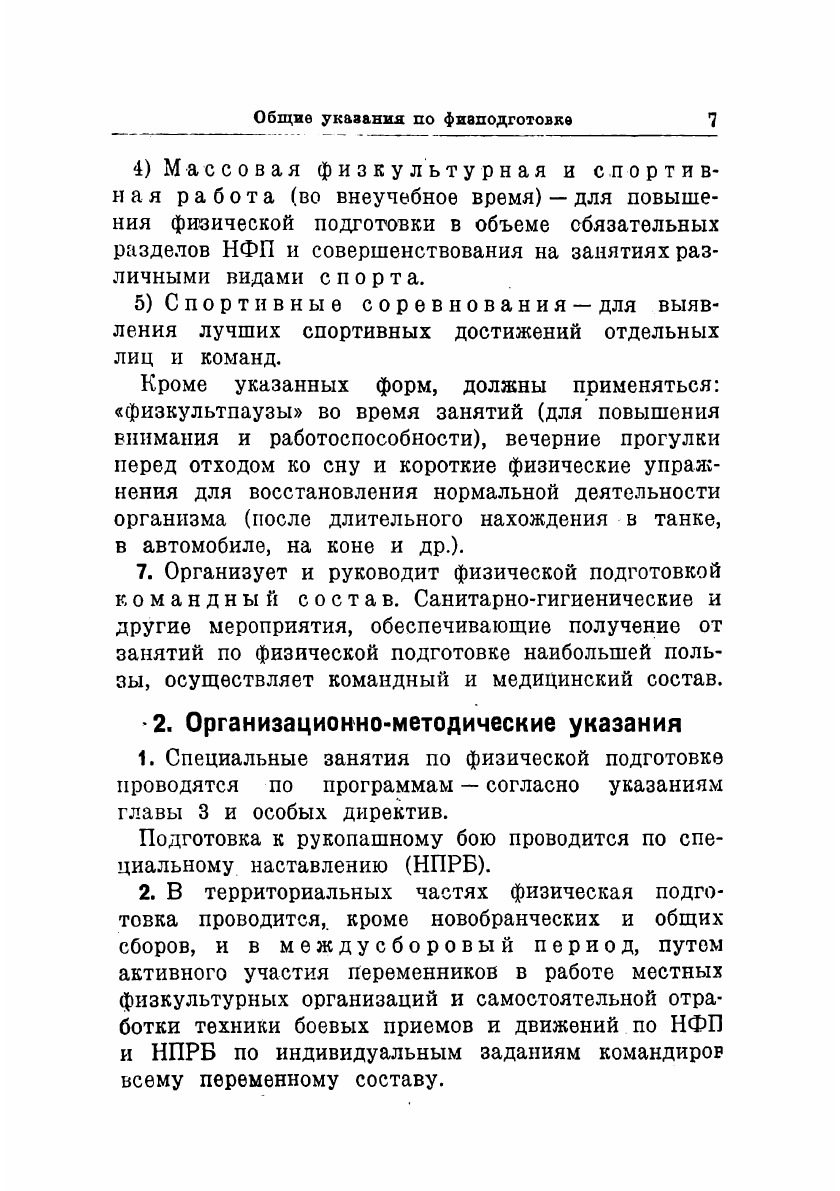 Общие указания по физподготовке 7

4) Массовая физкультурная и спортивная работа (во внеучебное время) — для повышения физической подготовки в объеме обязательных разделов НФП и совершенствования на занятиях различными видами спорта.

5) Спортивные соревнования — для выявления лучших спортивных достижений отдельных лиц и команд.

Кроме указанных форм, должны применяться: «физкультпаузы» во время занятий (для повышения внимания и работоспособности), вечерние прогулки перед отходом ко сну и короткие физические упражнения для восстановления нормальной деятельности организма (после длительного нахождения в танке, в автомобиле, на коне и др.).

7. Организует и руководит физической подготовкой командный состав. Санитарно-гигиенические и другие мероприятия, обеспечивающие получение от занятий по физической подготовке наибольшей пользы, осуществляет командный и медицинский состав.

2. Организационно-методические указания

1. Специальные занятия по физической подготовке проводятся по программам — согласно указаниям главы 3 и особых директив.

Подготовка к рукопашному бою проводится по специальному наставлению (НПРБ).

2. В территориальных частях физическая подготовка проводится, кроме новобранческих и общих сборов, и в междусборовый период, путем активного участия переменников в работе местных физкультурных организаций и самостоятельной отработки техники боевых приемов и движений по НФП и НПРБ по индивидуальным заданиям командиров всему переменному составу.